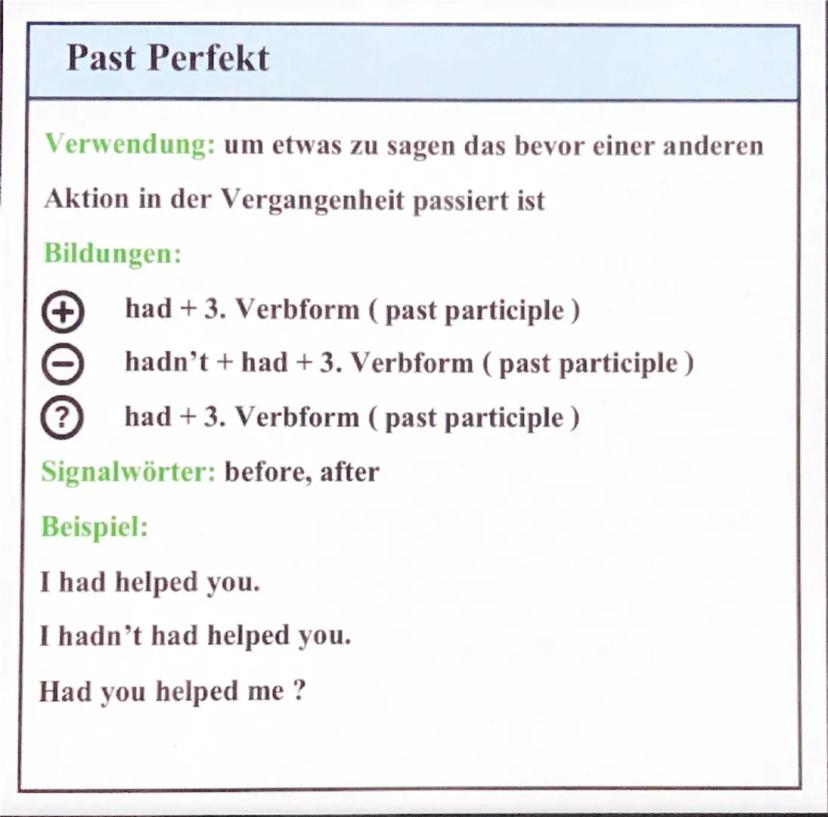 Past Perfekt

Verwendung: um etwas zu sagen das bevor einer anderen Aktion in der Vergangenheit passiert ist

Bildungen:

+ had + 3. Verbform ( past participle )

− hadn't + had + 3. Verbform ( past participle )

? had + 3. Verbform ( past participle )

Signalwörter: before, after

Beispiel:

I had helped you.

I hadn't had helped you.

Had you helped me ?